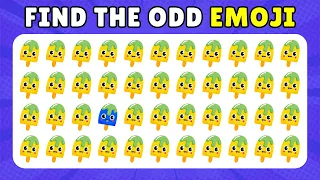 FIND THE ODD EMOJI